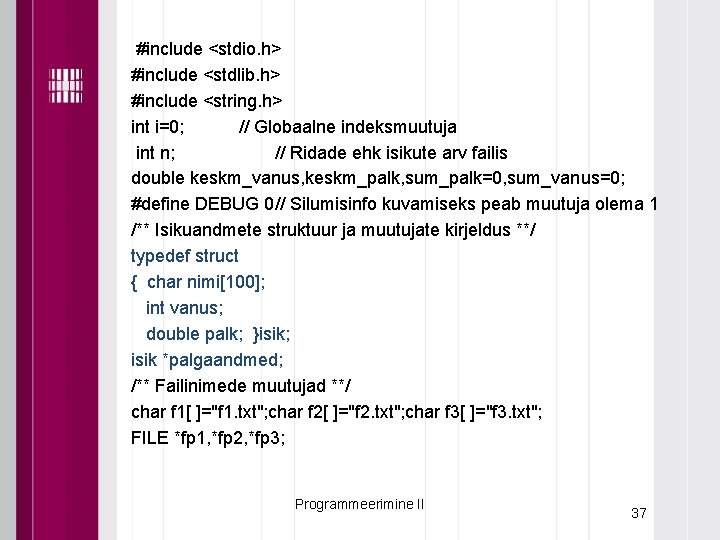 #include <stdio.h>
#include <stdlib.h>
#include <string.h>
int i=0; // Globaalne indeksmuutuja
int n; // Ridade ehk isikute arv failis
double keskm_vanus,keskm_palk,sum_palk=0,sum_vanus=0;
#define DEBUG 0// Silumisinfo kuvamiseks peab muutuja olema 1
/** Isikuandmete struktuur ja muutujate kirjeldus **/
typedef struct
{ char nimi[100];
int vanus;
double palk; }isik;
isik *palgaandmed;
/** Failinimede muutujad **/
char f1[ ]="f1.txt";char f2[ ]="f2.txt";char f3[ ]="f3.txt";
FILE *fp1,*fp2,*fp3;

Programmeerimine II

37